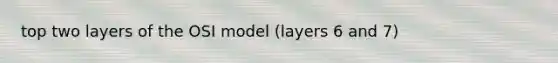 top two layers of the OSI model (layers 6 and 7)